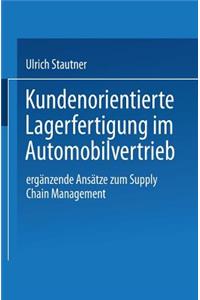 Ulrich Stautner

Kundenorientierte Lagerfertigung im Automobilvertrieb

ergänzende Ansätze zum Supply Chain Management